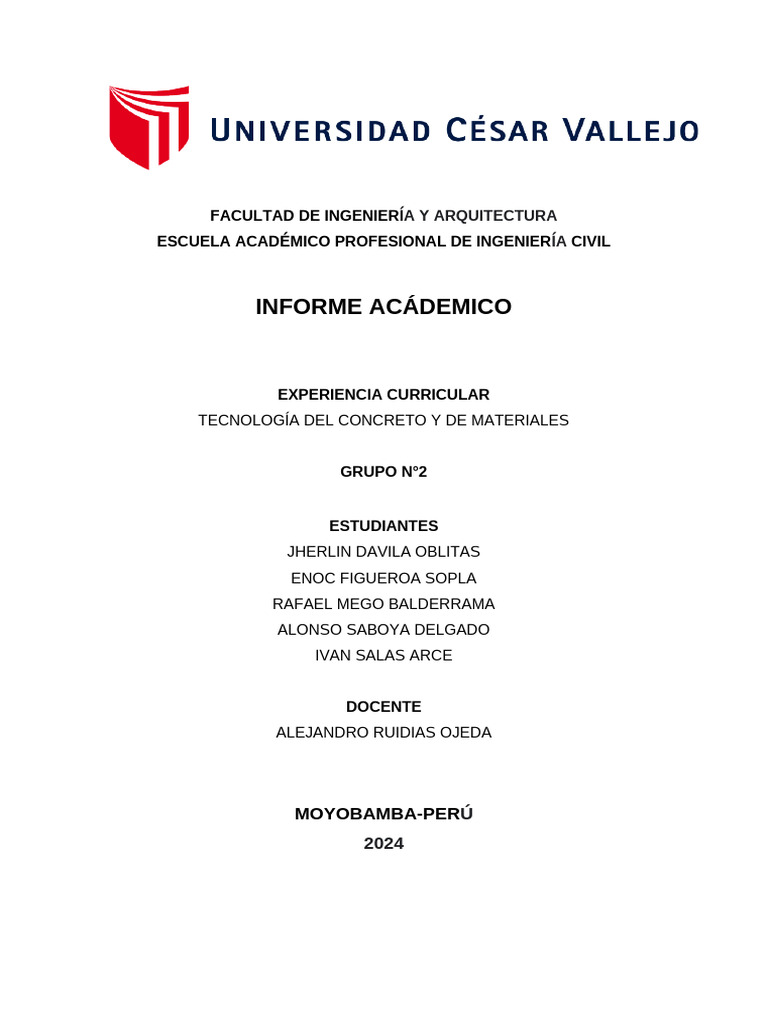 UNIVERSIDAD CÉSAR VALLEJO

FACULTAD DE INGENIERÍA Y ARQUITECTURA
ESCUELA ACADÉMICO PROFESIONAL DE INGENIERÍA CIVIL

INFORME ACÁDEMICO

EXPERIENCIA CURRICULAR
TECNOLOGÍA DEL CONCRETO Y DE MATERIALES

GRUPO N°2

ESTUDIANTES
JHERLIN DAVILA OBLITAS
ENOC FIGUEROA SOPLA
RAFAEL MEGO BALDERRAMA
ALONSO SABOYA DELGADO
IVAN SALAS ARCE

DOCENTE
ALEJANDRO RUIDIAS OJEDA

MOYOBAMBA-PERÚ
2024